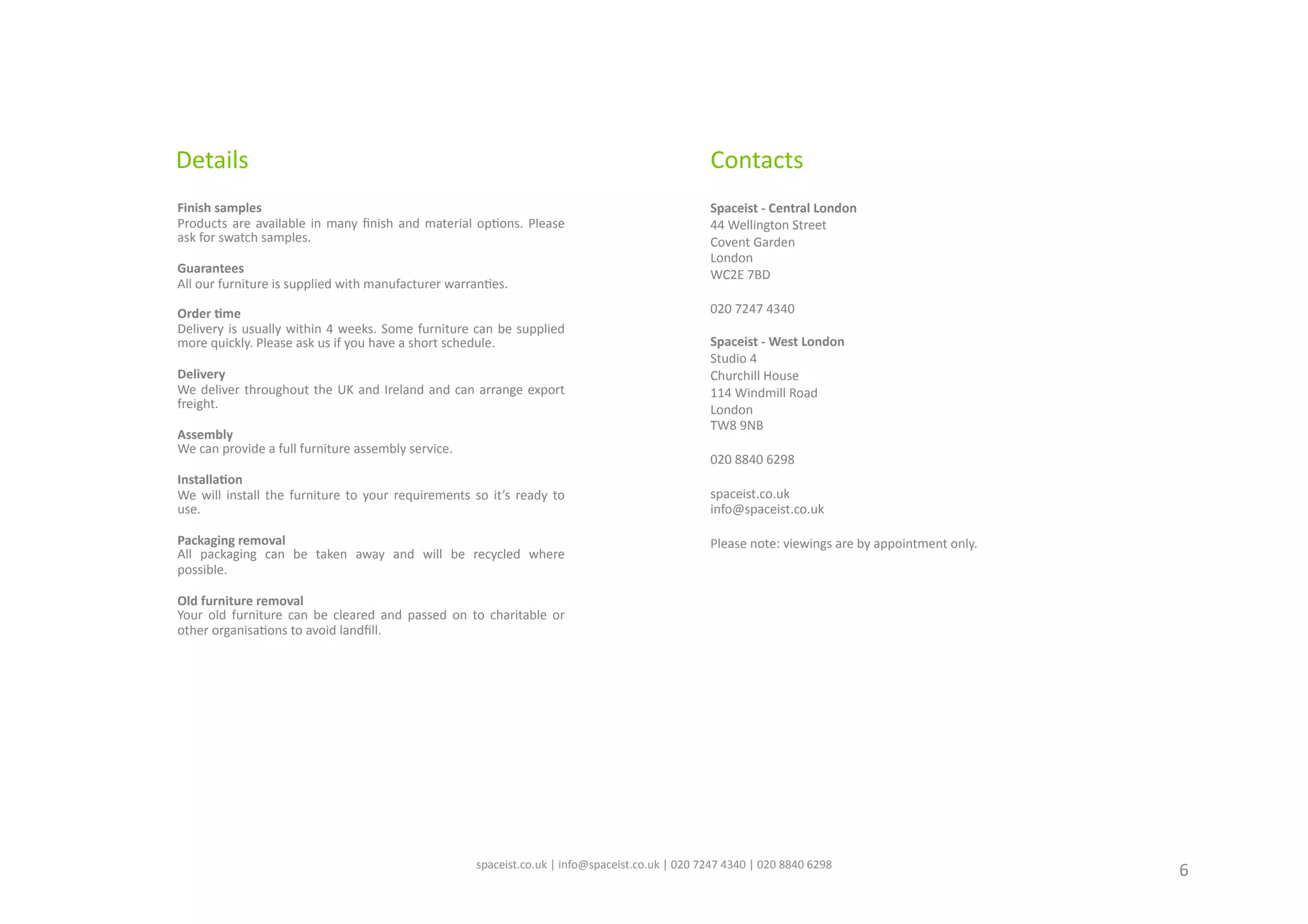 Details

Finish samples
Products are available in many finish and material options. Please ask for swatch samples.

Guarantees
All our furniture is supplied with manufacturer warranties.

Order time
Delivery is usually within 4 weeks. Some furniture can be supplied more quickly. Please ask us if you have a short schedule.

Delivery
We deliver throughout the UK and Ireland and can arrange export freight.

Assembly
We can provide a full furniture assembly service.

Installation
We will install the furniture to your requirements so it's ready to use.

Packaging removal
All packaging can be taken away and will be recycled where possible.

Old furniture removal
Your old furniture can be cleared and passed on to charitable or other organisations to avoid landfill.

Contacts

Spaceist - Central London
44 Wellington Street
Covent Garden
London
WC2E 7BD

020 7247 4340

Spaceist - West London
Studio 4
Churchill House
114 Windmill Road
London
TW8 9NB

020 8840 6298

spaceist.co.uk
info@spaceist.co.uk

Please note: viewings are by appointment only.

spaceist.co.uk | info@spaceist.co.uk | 020 7247 4340 | 020 8840 6298

6